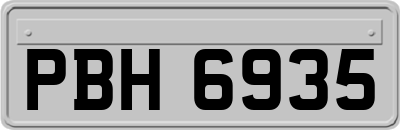 PBH 6935